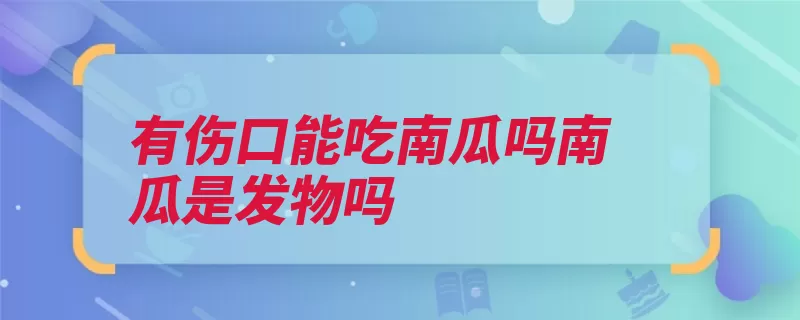 有伤口能吃南瓜吗南瓜是发物吗